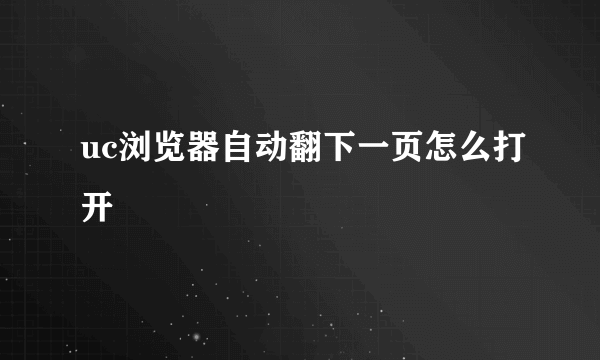 uc浏览器自动翻下一页怎么打开